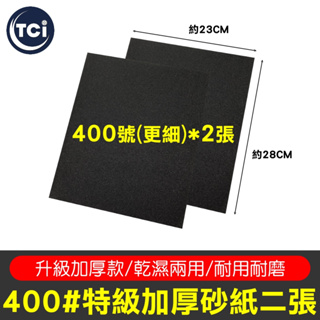 TCi

約23CM

400號(更細)*2張

約28CM

升級加厚款/乾濕兩用/耐用耐磨

400#特級加厚砂紙二張